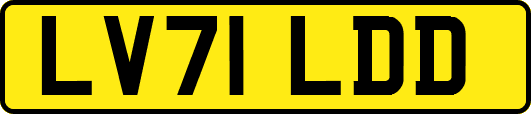 LV71 LDD